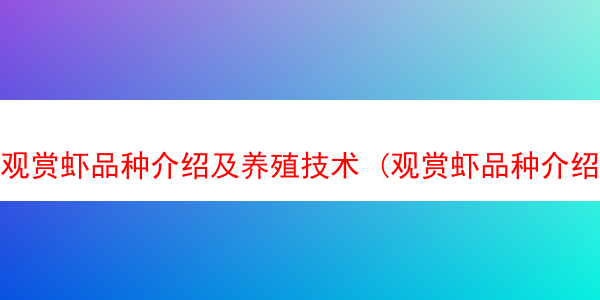 观赏虾品种介绍及养殖技术（观赏虾品种介绍